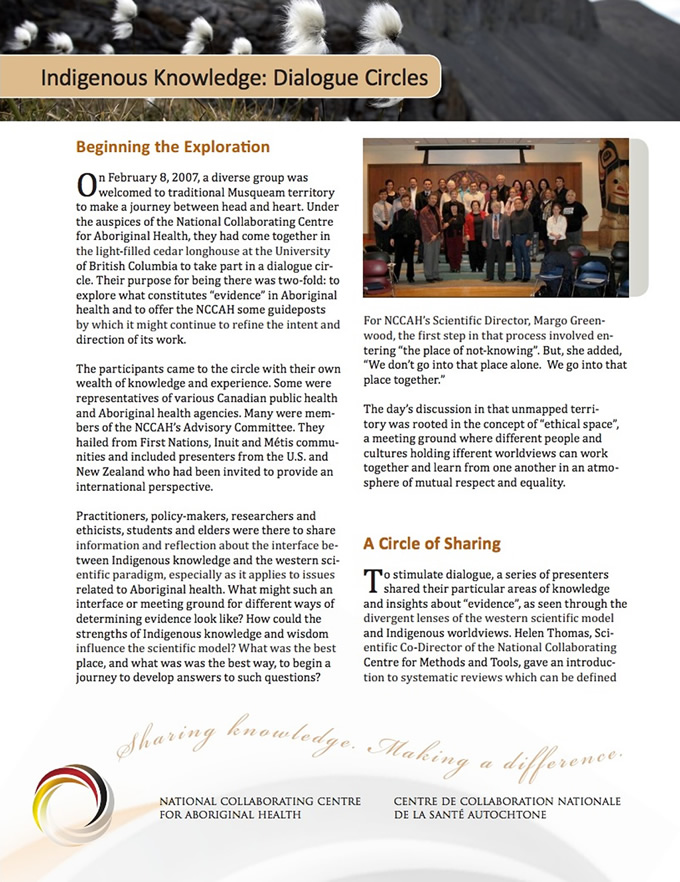 Indigenous Knowledge: Dialogue Circles

Beginning the Exploration

On February 8, 2007, a diverse group was welcomed to traditional Musqueam territory to make a journey between head and heart. Under the auspices of the National Collaborating Centre for Aboriginal Health, they had come together in the light-filled cedar longhouse at the University of British Columbia to take part in a dialogue circle. Their purpose for being there was two-fold: to explore what constitutes "evidence" in Aboriginal health and to offer the NCCAH some guideposts by which it might continue to refine the intent and direction of its work.

The participants came to the circle with their own wealth of knowledge and experience. Some were representatives of various Canadian public health and Aboriginal health agencies. Many were members of the NCCAH's Advisory Committee. They hailed from First Nations, Inuit and Métis communities and included presenters from the U.S. and New Zealand who had been invited to provide an international perspective.

Practitioners, policy-makers, researchers and ethicists, students and elders were there to share information and reflection about the interface between Indigenous knowledge and the western scientific paradigm, especially as it applies to issues related to Aboriginal health. What might such an interface or meeting ground for different ways of determining evidence look like? How could the strengths of Indigenous knowledge and wisdom influence the scientific model? What was the best place, and what was was the best way, to begin a journey to develop answers to such questions?

For NCCAH's Scientific Director, Margo Greenwood, the first step in that process involved entering "the place of not-knowing". But, she added, "We don't go into that place alone. We go into that place together."

The day's discussion in that unmapped territory was rooted in the concept of "ethical space", a meeting ground where different people and cultures holding ifferent worldviews can work together and learn from one another in an atmosphere of mutual respect and equality.

A Circle of Sharing

To stimulate dialogue, a series of presenters shared their particular areas of knowledge and insights about "evidence", as seen through the divergent lenses of the western scientific model and Indigenous worldviews. Helen Thomas, Scientific Co-Director of the National Collaborating Centre for Methods and Tools, gave an introduction to systematic reviews which can be defined

Sharing knowledge. Making a difference.

NATIONAL COLLABORATING CENTRE FOR ABORIGINAL HEALTH

CENTRE DE COLLABORATION NATIONALE DE LA SANTÉ AUTOCHTONE